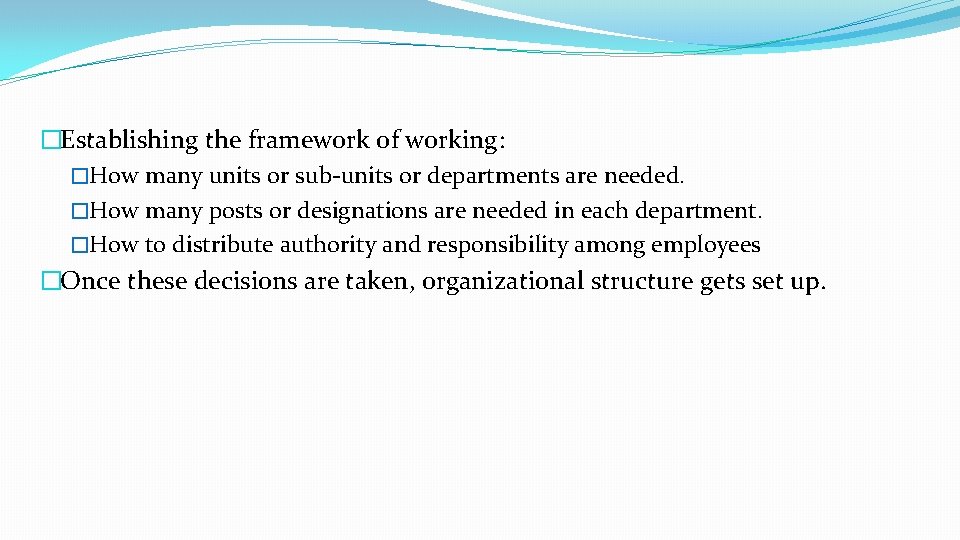 �Establishing the framework of working:

�How many units or sub-units or departments are needed.

�How many posts or designations are needed in each department.

�How to distribute authority and responsibility among employees

�Once these decisions are taken, organizational structure gets set up.